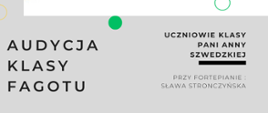 AUDYCJA KLASY FAGOTU

UCZNIOWIE KLASY PANI ANNY SZWEDZKIEJ

PRZY FORTEPIANIE : SŁAWA STRONCZYŃSKA